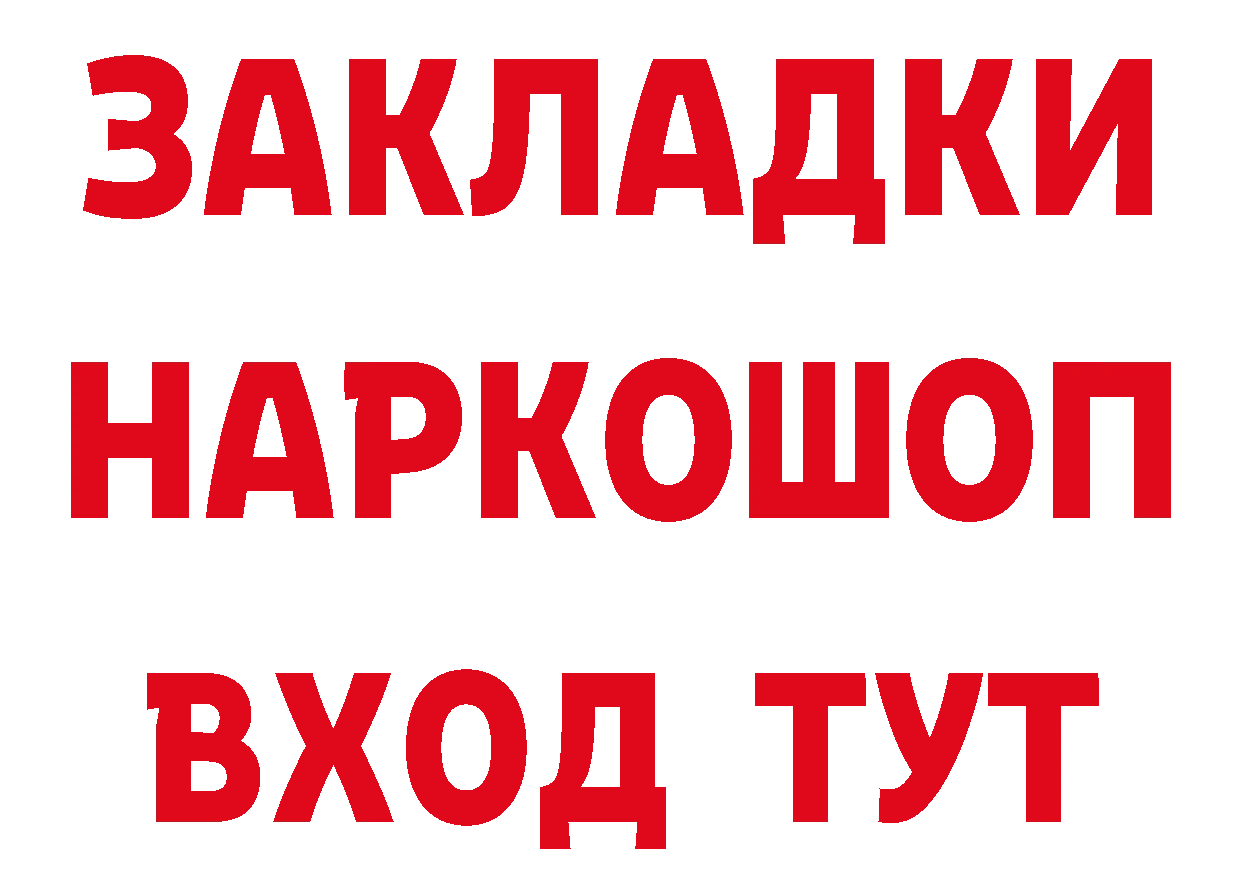 ЗАКЛАДКИ НАРКОШОП ВХОД ТУТ